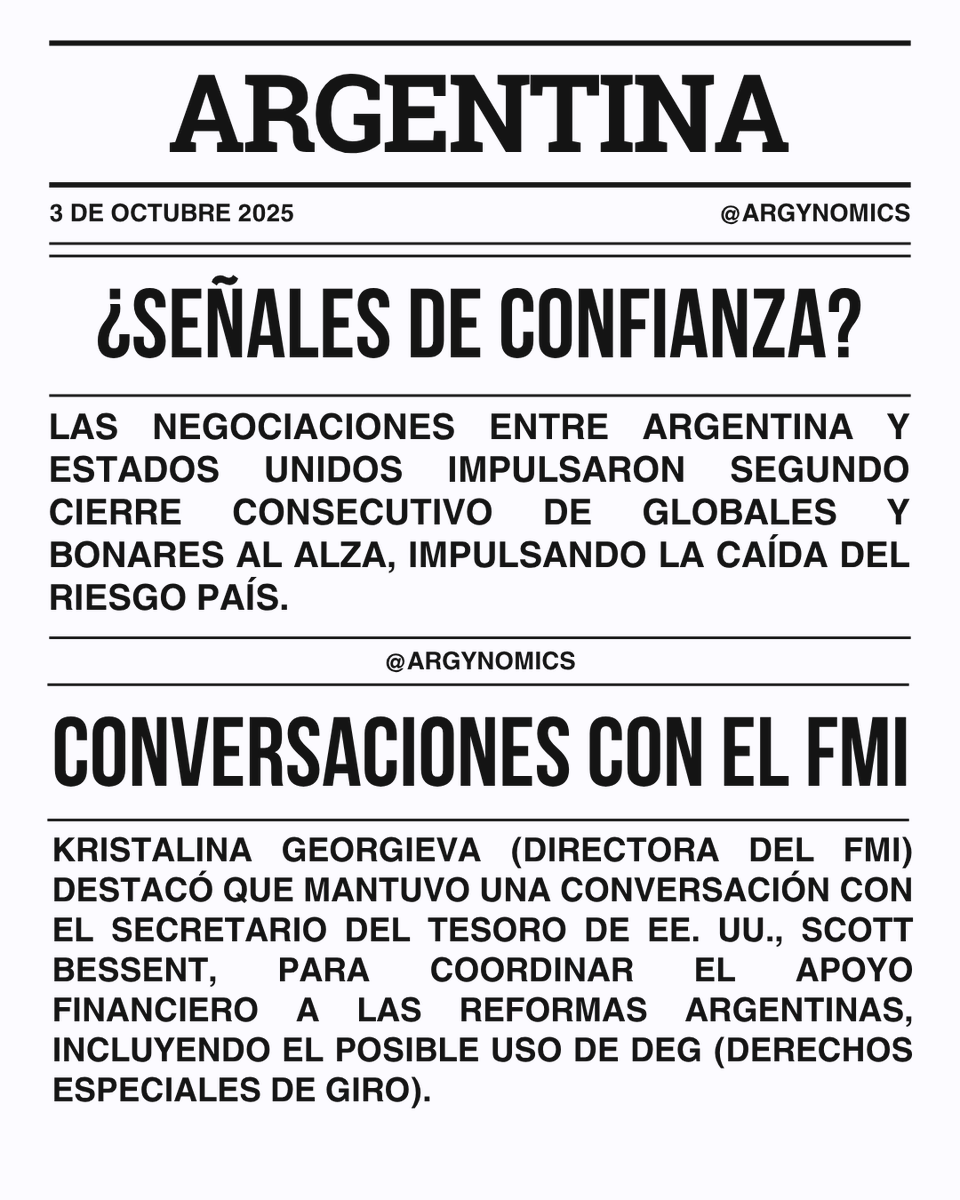 ARGENTINA

3 DE OCTUBRE 2025

@ARGYNOMICS

¿SEÑALES DE CONFIANZA?

LAS NEGOCIACIONES ENTRE ARGENTINA Y ESTADOS UNIDOS IMPULSARON SEGUNDO CIERRE CONSECUTIVO DE GLOBALES Y BONARES AL ALZA, IMPULSANDO LA CAÍDA DEL RIESGO PAÍS.

@ARGYNOMICS

CONVERSACIONES CON EL FMI

KRISTALINA GEORGIEVA (DIRECTORA DEL FMI) DESTACÓ QUE MANTUVO UNA CONVERSACIÓN CON EL SECRETARIO DEL TESORO DE EE. UU., SCOTT BESSENT, PARA COORDINAR EL APOYO FINANCIERO A LAS REFORMAS ARGENTINAS, INCLUYENDO EL POSIBLE USO DE DEG (DERECHOS ESPECIALES DE GIRO).